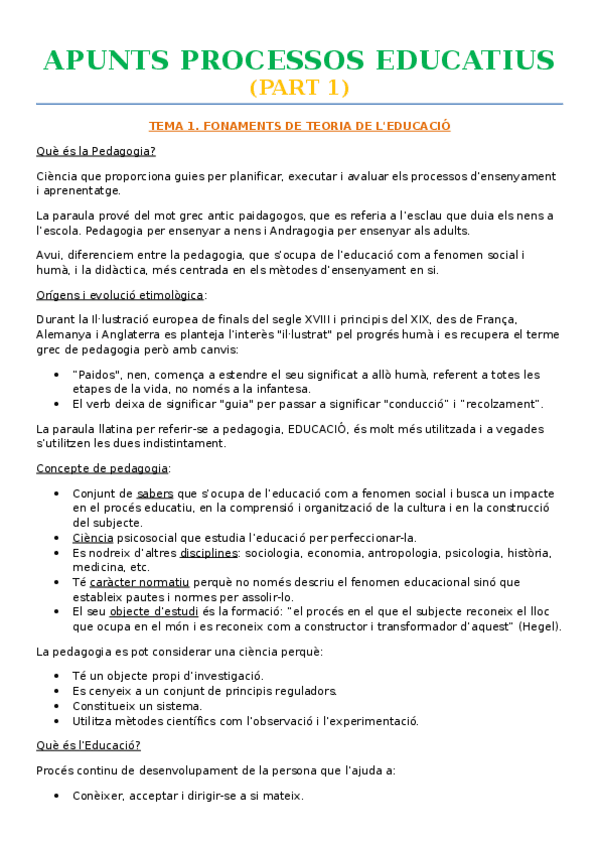 APUNTS PROCESSOS EDUCATIUS
(PART 1)

TEMA 1. FONAMENTS DE TEORIA DE L'EDUCACIÓ

Què és la Pedagogia?

Ciència que proporciona guies per planificar, executar i avaluar els processos d'ensenyament i aprenentatge.

La paraula prové del mot grec antic paidagogos, que es referia a l'esclau que duia els nens a l'escola. Pedagogia per ensenyar a nens i Andragogia per ensenyar als adults.

Avui, diferenciem entre la pedagogia, que s'ocupa de l'educació com a fenomen social i humà, i la didàctica, més centrada en els mètodes d'ensenyament en si.

Orígens i evolució etimològica:

Durant la Il·lustració europea de finals del segle XVIII i principis del XIX, des de França, Alemanya i Anglaterra es planteja l'interès "il·lustrat" pel progrés humà i es recupera el terme grec de pedagogia però amb canvis:

• "Paidos", nen, comença a estendre el seu significat a allò humà, referent a totes les etapes de la vida, no només a la infantesa.
• El verb deixa de significar "guia" per passar a significar "conducció" i "recolzament".

La paraula llatina per referir-se a pedagogia, EDUCACIÓ, és molt més utilitzada i a vegades s'utilitzen les dues indistintament.

Concepte de pedagogia:

• Conjunt de sabers que s'ocupa de l'educació com a fenomen social i busca un impacte en el procés educatiu, en la comprensió i organització de la cultura i en la construcció del subjecte.
• Ciència psicosocial que estudia l'educació per perfeccionar-la.
• Es nodreix d'altres disciplines: sociologia, economia, antropologia, psicologia, història, medicina, etc.
• Té caràcter normatiu perquè no només descriu el fenomen educacional sinó que estableix pautes i normes per assolir-lo.
• El seu objecte d'estudi és la formació: "el procés en el que el subjecte reconeix el lloc que ocupa en el món i es reconeix com a constructor i transformador d'aquest" (Hegel).

La pedagogia es pot considerar una ciència perquè:

• Té un objecte propi d'investigació.
• Es cenyeix a un conjunt de principis reguladors.
• Constitueix un sistema.
• Utilitza mètodes científics com l'observació i l'experimentació.

Què és l'Educació?

Procés continu de desenvolupament de la persona que l'ajuda a:

• Conèixer, acceptar i dirigir-se a si mateix.